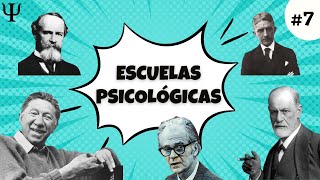 Ψ

#7

ESCUELAS PSICOLÓGICAS